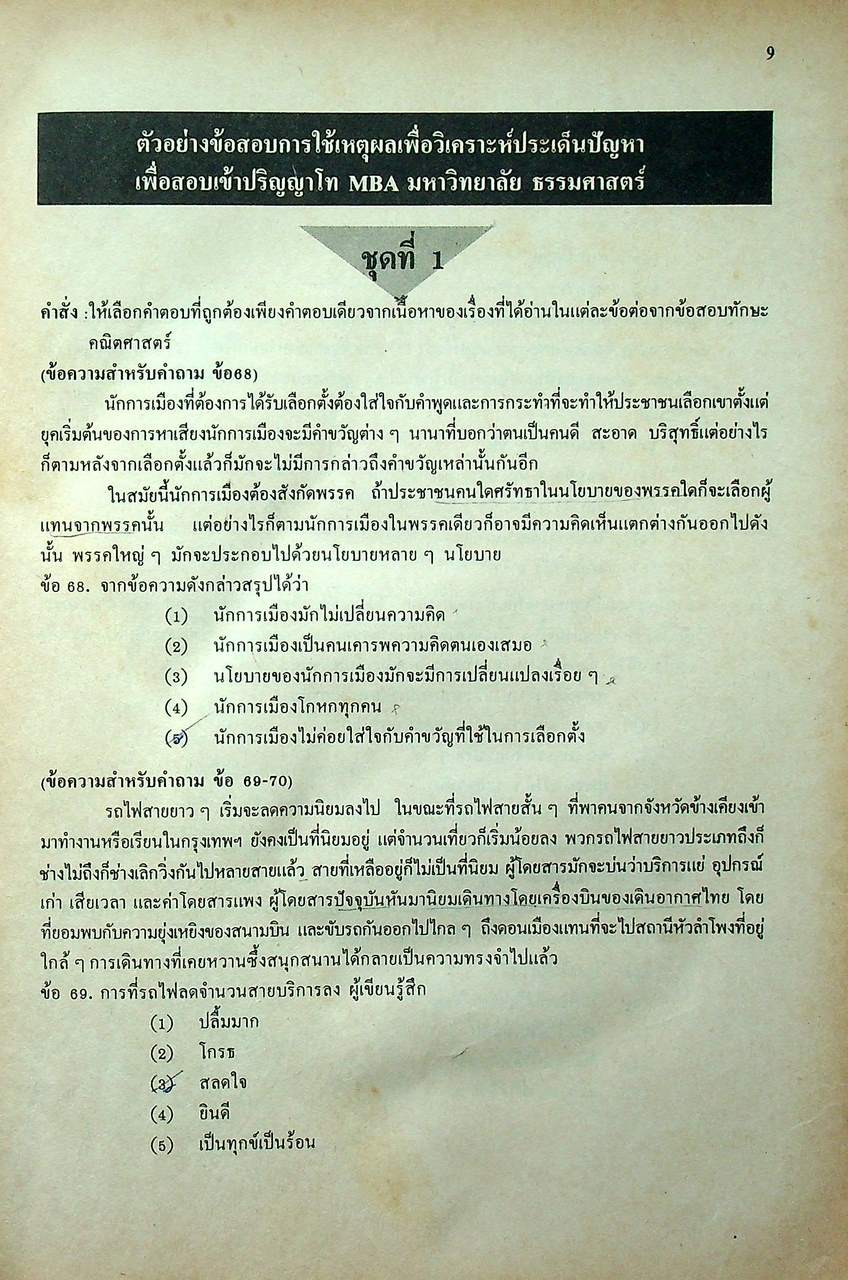 9

ตัวอย่างข้อสอบการใช้เหตุผลเพื่อวิเคราะห์ประเด็นปัญหา
เพื่อสอบเข้าปริญญาโท MBA มหาวิทยาลัย ธรรมศาสตร์

ชุดที่ 1

คำสั่ง : ให้เลือกคำตอบที่ถูกต้องเพียงคำตอบเดียวจากเนื้อหาของเรื่องที่ได้อ่านในแต่ละข้อต่อจากข้อสอบทักษะคณิตศาสตร์

(ข้อความสำหรับคำถาม ข้อ68)

นักการเมืองที่ต้องการได้รับเลือกตั้งต้องใส่ใจกับคำพูดและการกระทำที่จะทำให้ประชาชนเลือกเขาตั้งแต่ยุคเริ่มต้นของการหาเสียงนักการเมืองจะมีคำขวัญต่าง ๆ นานาที่บอกว่าตนเป็นคนดี สะอาด บริสุทธิ์แต่อย่างไรก็ตามหลังจากเลือกตั้งแล้วก็มักจะไม่มีการกล่าวถึงคำขวัญเหล่านั้นกันอีก

ในสมัยนี้นักการเมืองต้องสังกัดพรรค ถ้าประชาชนคนใดศรัทธาในนโยบายของพรรคใดก็จะเลือกผู้แทนจากพรรคนั้น แต่อย่างไรก็ตามนักการเมืองในพรรคเดียวก็อาจมีความคิดเห็นแตกต่างกันออกไปดังนั้น พรรคใหญ่ ๆ มักจะประกอบไปด้วยนโยบายหลาย ๆ นโยบาย

ข้อ 68. จากข้อความดังกล่าวสรุปได้ว่า
(1) นักการเมืองมักไม่เปลี่ยนความคิด
(2) นักการเมืองเป็นคนเคารพความคิดตนเองเสมอ
(3) นโยบายของนักการเมืองมักจะมีการเปลี่ยนแปลงเรื่อย ๆ
(4) นักการเมืองโกหกทุกคน
(5) นักการเมืองไม่ค่อยใส่ใจกับคำขวัญที่ใช้ในการเลือกตั้ง

(ข้อความสำหรับคำถาม ข้อ 69-70)

รถไฟสายยาว ๆ เริ่มจะลดความนิยมลงไป ในขณะที่รถไฟสายสั้น ๆ ที่พาคนจากจังหวัดข้างเคียงเข้ามาทำงานหรือเรียนในกรุงเทพฯ ยังคงเป็นที่นิยมอยู่ แต่จำนวนเที่ยวก็เริ่มน้อยลง พวกรถไฟสายยาวประเภทถึงก็ช่างไม่ถึงก็ช่างเลิกวิ่งกันไปหลายสายแล้ว สายที่เหลืออยู่ก็ไม่เป็นที่นิยม ผู้โดยสารมักจะบ่นว่าบริการแย่ อุปกรณ์เก่า เสียเวลา และค่าโดยสารแพง ผู้โดยสารปัจจุบันหันมานิยมเดินทางโดยเครื่องบินของเดินอากาศไทย โดยที่ยอมพบกับความยุ่งเหยิงของสนามบิน และขับรถกันออกไปไกล ๆ ถึงดอนเมืองแทนที่จะไปสถานีหัวลำโพงที่อยู่ใกล้ ๆ การเดินทางที่เคยหวานซึ้งสนุกสนานได้กลายเป็นความทรงจำไปแล้ว

ข้อ 69. การที่รถไฟลดจำนวนสายบริการลง ผู้เขียนรู้สึก
(1) ปลื้มมาก
(2) โกรธ
(3) สลดใจ
(4) ยินดี
(5) เป็นทุกข์เป็นร้อน